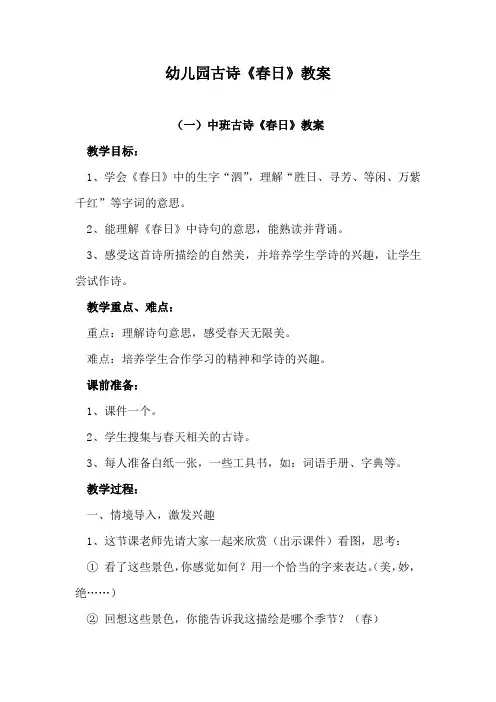 幼儿园古诗《春日》教案

（一）中班古诗《春日》教案

教学目标：

1、学会《春日》中的生字“泗”，理解“胜日、寻芳、等闲、万紫千红”等字词的意思。

2、能理解《春日》中诗句的意思，能熟读并背诵。

3、感受这首诗所描绘的自然美，并培养学生学诗的兴趣，让学生尝试作诗。

教学重点、难点：

重点：理解诗句意思，感受春天无限美。

难点：培养学生合作学习的精神和学诗的兴趣。

课前准备：

1、课件一个。

2、学生搜集与春天相关的古诗。

3、每人准备白纸一张，一些工具书，如：词语手册、字典等。

教学过程：

一、情境导入，激发兴趣

1、这节课老师先请大家一起来欣赏（出示课件）看图，思考：

① 看了这些景色，你感觉如何？用一个恰当的字来表达。（美，妙，绝……）

② 回想这些景色，你能告诉我这描绘是哪个季节？（春）